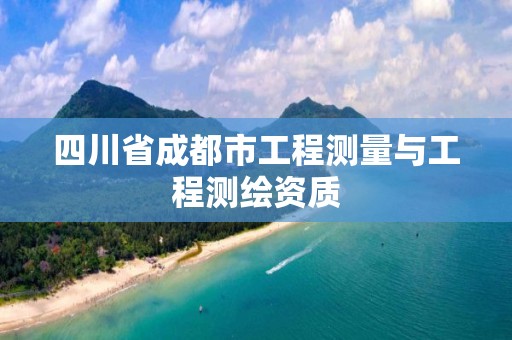 四川省成都市工程测量与工程测绘资质